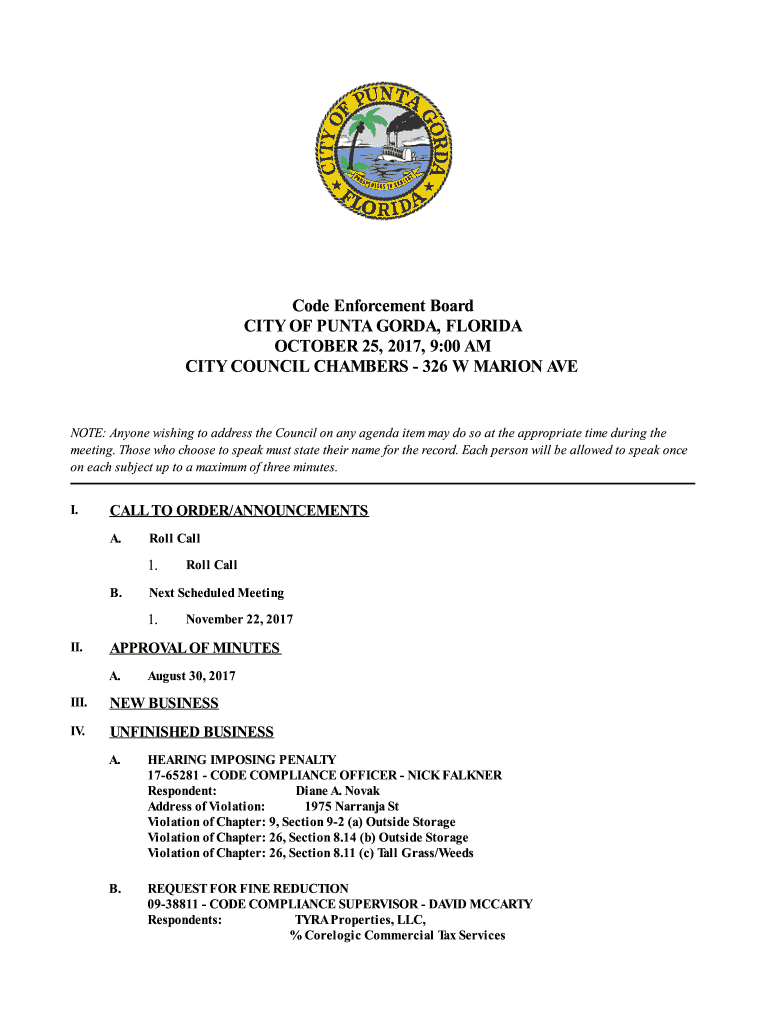 CITY OF PUNTA GORDA FLORIDA

Code Enforcement Board
CITY OF PUNTA GORDA, FLORIDA
OCTOBER 25, 2017, 9:00 AM
CITY COUNCIL CHAMBERS - 326 W MARION AVE

NOTE: Anyone wishing to address the Council on any agenda item may do so at the appropriate time during the meeting. Those who choose to speak must state their name for the record. Each person will be allowed to speak once on each subject up to a maximum of three minutes.

I. CALL TO ORDER/ANNOUNCEMENTS

A. Roll Call

1. Roll Call

B. Next Scheduled Meeting

1. November 22, 2017

II. APPROVAL OF MINUTES

A. August 30, 2017

III. NEW BUSINESS

IV. UNFINISHED BUSINESS

A. HEARING IMPOSING PENALTY
17-65281 - CODE COMPLIANCE OFFICER - NICK FALKNER
Respondent: Diane A. Novak
Address of Violation: 1975 Narranja St
Violation of Chapter: 9, Section 9-2 (a) Outside Storage
Violation of Chapter: 26, Section 8.14 (b) Outside Storage
Violation of Chapter: 26, Section 8.11 (c) Tall Grass/Weeds

B. REQUEST FOR FINE REDUCTION
09-38811 - CODE COMPLIANCE SUPERVISOR - DAVID MCCARTY
Respondents: TYRA Properties, LLC,
% Corelogic Commercial Tax Services